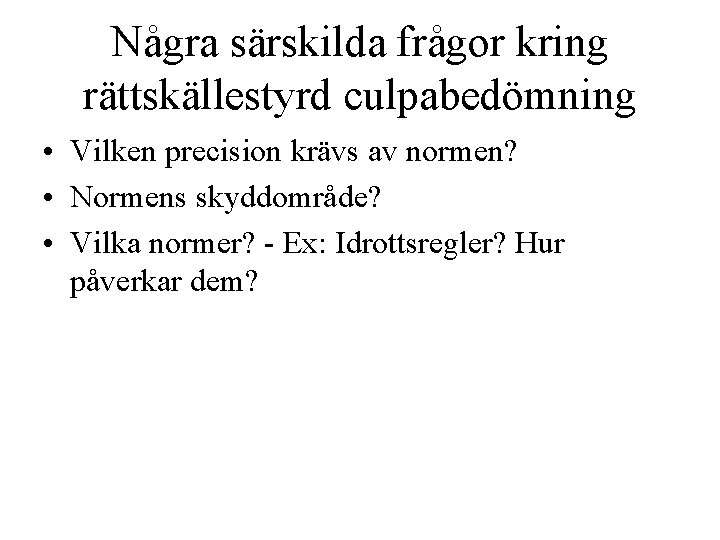 Några särskilda frågor kring rättskällestyrd culpabedömning

• Vilken precision krävs av normen?
• Normens skyddområde?
• Vilka normer? - Ex: Idrottsregler? Hur påverkar dem?